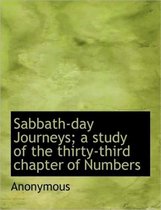 Sabbath-day Journeys; a study of the thirty-third chapter of Numbers

Anonymous